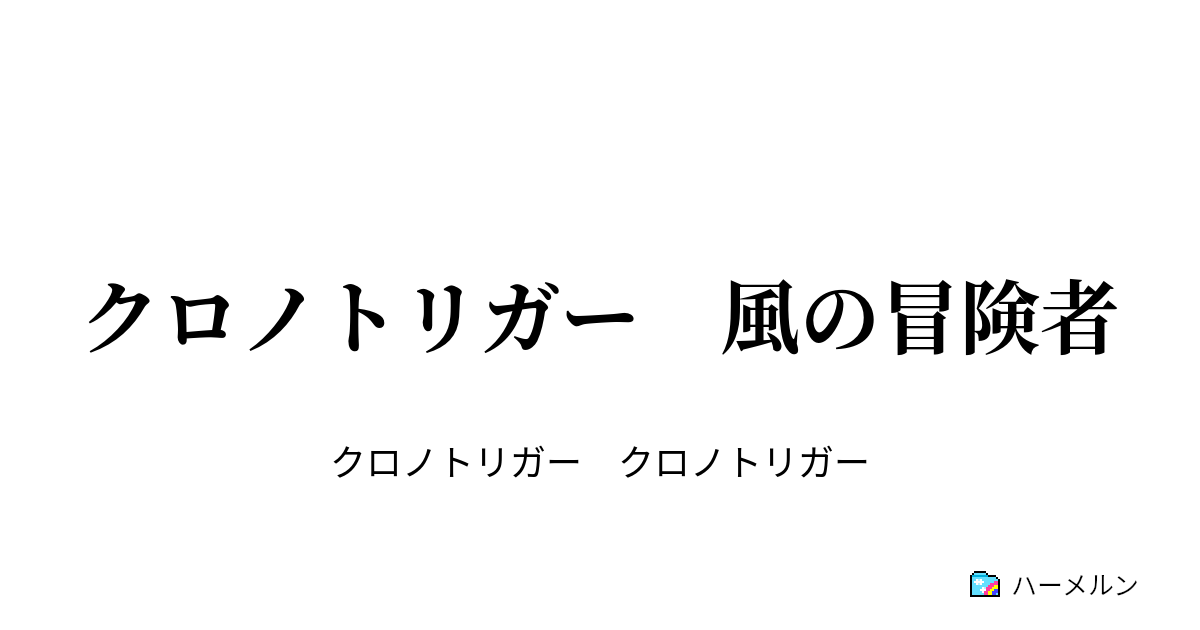 クロノトリガー　風の冒険者

クロノトリガー　クロノトリガー

ハーメルン